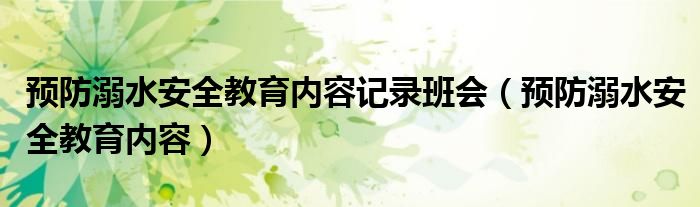 预防溺水安全教育内容记录班会（预防溺水安全教育内容）